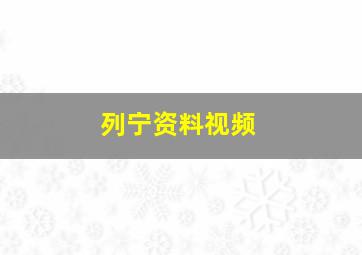 列宁资料视频